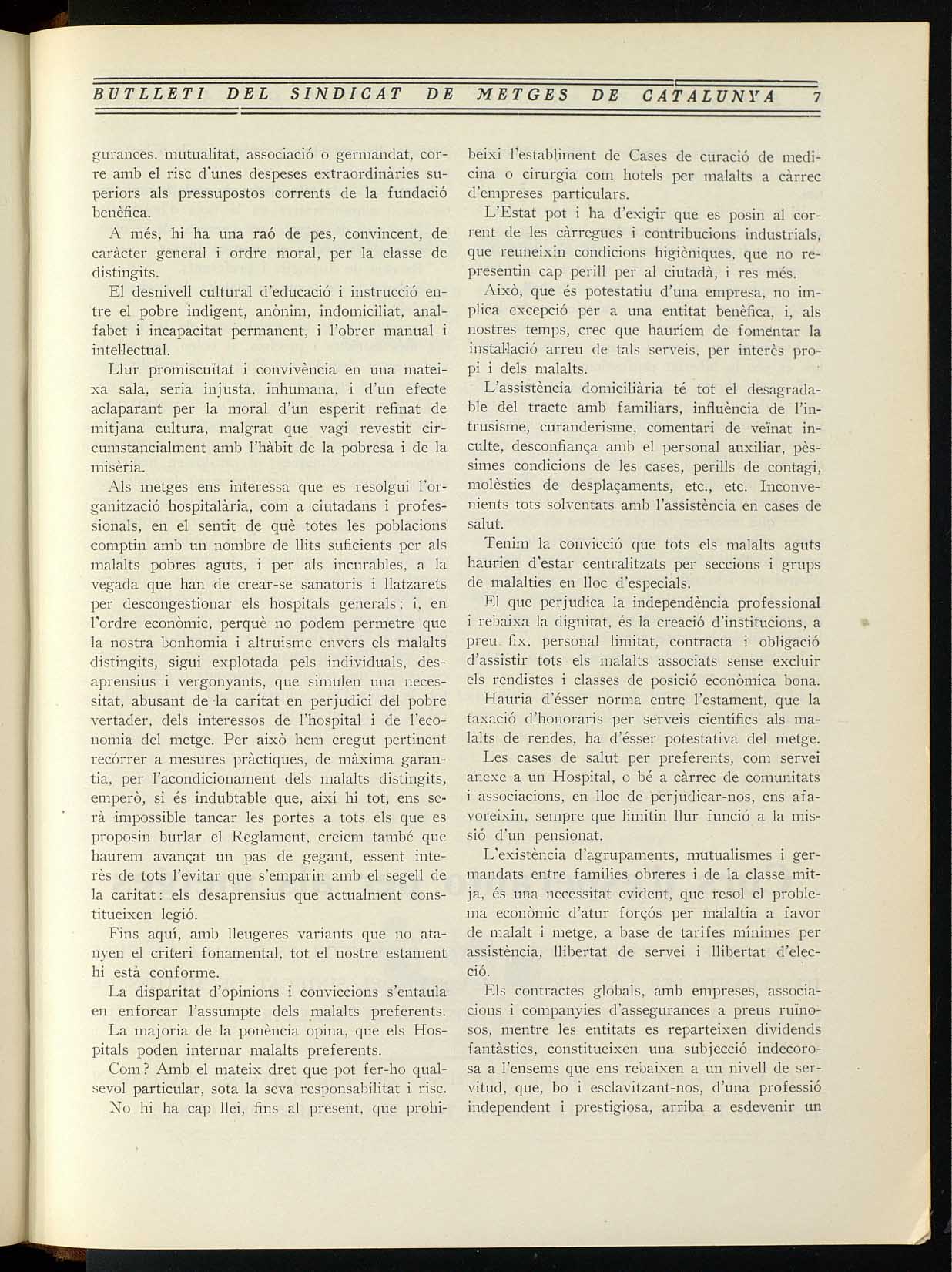 BUTLLETI DEL SINDICAT DE METGES DE CATALUNYA 7

gurances, mutualitat, associació o germandat, corre amb el risc d'unes despeses extraordinàries superiors als pressupostos corrents de la fundació benèfica.

A més, hi ha una raó de pes, convincent, de caràcter general i ordre moral, per la classe de distingits.

El desnivell cultural d'educació i instrucció entre el pobre indigent, anònim, indomiciliat, analfabet i incapacitat permanent, i l'obrer manual i intel·lectual.

Llur promiscuïtat i convivència en una mateixa sala, seria injusta, inhumana, i d'un efecte aclaparant per la moral d'un esperit refinat de mitjana cultura, malgrat que vagi revestit circumstancialment amb l'hàbit de la pobresa i de la misèria.

Als metges ens interessa que es resolgui l'organització hospitalària, com a ciutadans i professionals, en el sentit de què totes les poblacions comptin amb un nombre de llits suficients per als malalts pobres aguts, i per als incurables, a la vegada que han de crear-se sanatoris i llatzarets per descongestionar els hospitals generals; i, en l'ordre econòmic, perquè no podem permetre que la nostra bonhomia i altruisme envers els malalts distingits, sigui explotada pels individuals, desaprensius i vergonyants, que simulen una necessitat, abusant de la caritat en perjudici del pobre vertader, dels interessos de l'hospital i de l'economia del metge. Per això hem cregut pertinent recórrer a mesures pràctiques, de màxima garantia, per l'acondicionament dels malalts distingits, emperò, si és indubtable que, així hi tot, ens serà impossible tancar les portes a tots els que es proposin burlar el Reglament, creiem també que haurem avançat un pas de gegant, essent interès de tots l'evitar que s'emparin amb el segell de la caritat: els desaprensius que actualment constitueixen legió.

Fins aquí, amb lleugeres variants que no atanyen el criteri fonamental, tot el nostre estament hi està conforme.

La disparitat d'opinions i conviccions s'entaula en enforcar l'assumpte dels malalts preferents.

La majoria de la ponència opina, que els Hospitals poden internar malalts preferents.

Com? Amb el mateix dret que pot fer-ho qualsevol particular, sota la seva responsabilitat i risc.

No hi ha cap llei, fins al present, que prohibeixi l'establiment de Cases de curació de medicina o cirurgia com hotels per malalts a càrrec d'empreses particulars.

L'Estat pot i ha d'exigir que es posin al corrent de les càrregues i contribucions industrials, que reuneixin condicions higièniques, que no representin cap perill per al ciutadà, i res més.

Això, que és potestatiu d'una empresa, no implica excepció per a una entitat benèfica, i, als nostres temps, crec que hauríem de fomentar la instal·lació arreu de tals serveis, per interès propi i dels malalts.

L'assistència domiciliària té tot el desagradable del tracte amb familiars, influència de l'intrusisme, curanderisme, comentari de veïnat inculte, desconfiança amb el personal auxiliar, pèssimes condicions de les cases, perills de contagi, molèsties de desplaçaments, etc., etc. Inconvenients tots solventats amb l'assistència en cases de salut.

Tenim la convicció que tots els malalts aguts haurien d'estar centralitzats per seccions i grups de malalties en lloc d'especials.

El que perjudica la independència professional i rebaixa la dignitat, és la creació d'institucions, a preu fix, personal limitat, contracta i obligació d'assistir tots els malalts associats sense excluir els rendistes i classes de posició econòmica bona.

Hauria d'ésser norma entre l'estament, que la taxació d'honoraris per serveis científics als malalts de rendes, ha d'ésser potestativa del metge.

Les cases de salut per preferents, com servei anexe a un Hospital, o bé a càrrec de comunitats i associacions, en lloc de perjudicar-nos, ens afavoreixin, sempre que limitin llur funció a la missió d'un pensionat.

L'existència d'agrupaments, mutualismes i germandats entre famílies obreres i de la classe mitja, és una necessitat evident, que resol el problema econòmic d'atur forçós per malaltia a favor de malalt i metge, a base de tarifes mínimes per assistència, llibertat de servei i llibertat d'elecció.

Els contractes globals, amb empreses, associacions i companyies d'assegurances a preus ruïnosos, mentre les entitats es reparteixen dividends fantàstics, constitueixen una subjecció indecorosa a l'ensems que ens rebaixen a un nivell de servitud, que, bo i esclavitzant-nos, d'una professió independent i prestigiosa, arriba a esdevenir un